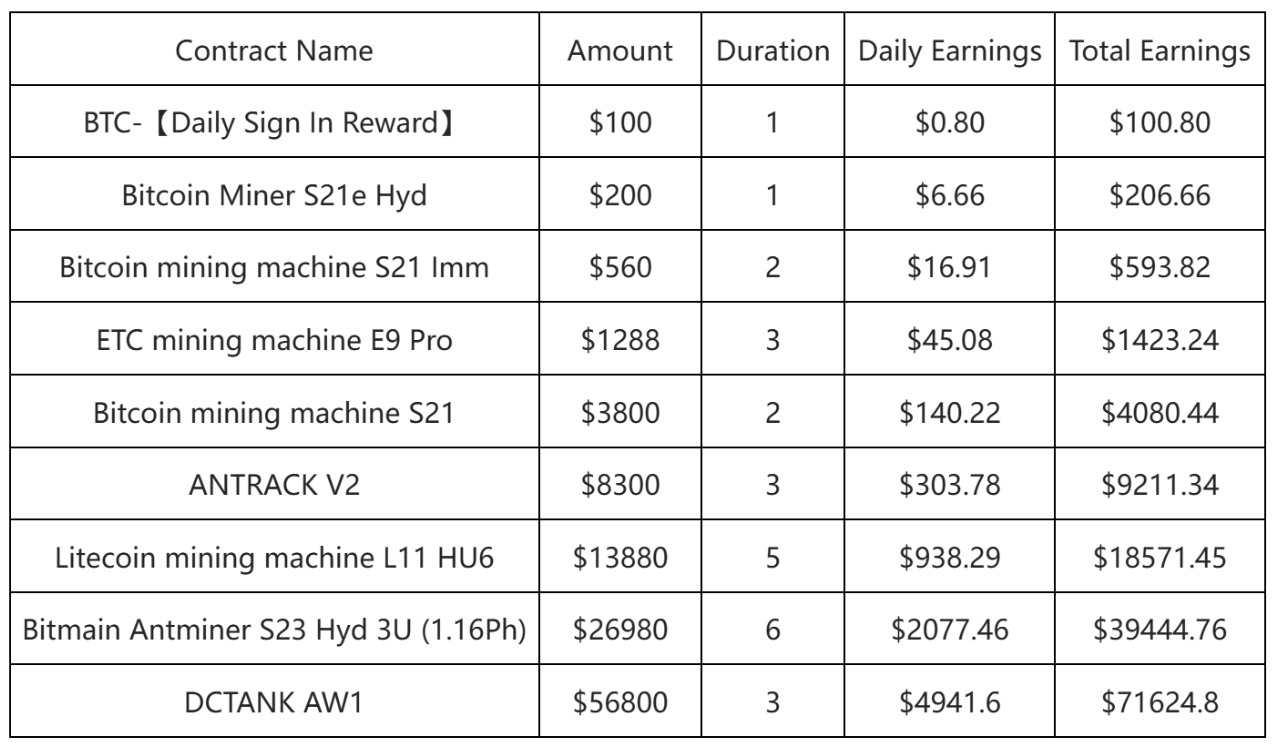 | Contract Name | Amount | Duration | Daily Earnings | Total Earnings |
|---|---|---|---|---|
| BTC-【Daily Sign In Reward】 | \$100 | 1 | \$0.80 | \$100.80 |
| Bitcoin Miner S21e Hyd | \$200 | 1 | \$6.66 | \$206.66 |
| Bitcoin mining machine S21 Imm | \$560 | 2 | \$16.91 | \$593.82 |
| ETC mining machine E9 Pro | \$1288 | 3 | \$45.08 | \$1423.24 |
| Bitcoin mining machine S21 | \$3800 | 2 | \$140.22 | \$4080.44 |
| ANTRACK V2 | \$8300 | 3 | \$303.78 | \$9211.34 |
| Litecoin mining machine L11 HU6 | \$13880 | 5 | \$938.29 | \$18571.45 |
| Bitmain Antminer S23 Hyd 3U (1.16Ph) | \$26980 | 6 | \$2077.46 | \$39444.76 |
| DCTANK AW1 | \$56800 | 3 | \$4941.6 | \$71624.8 |